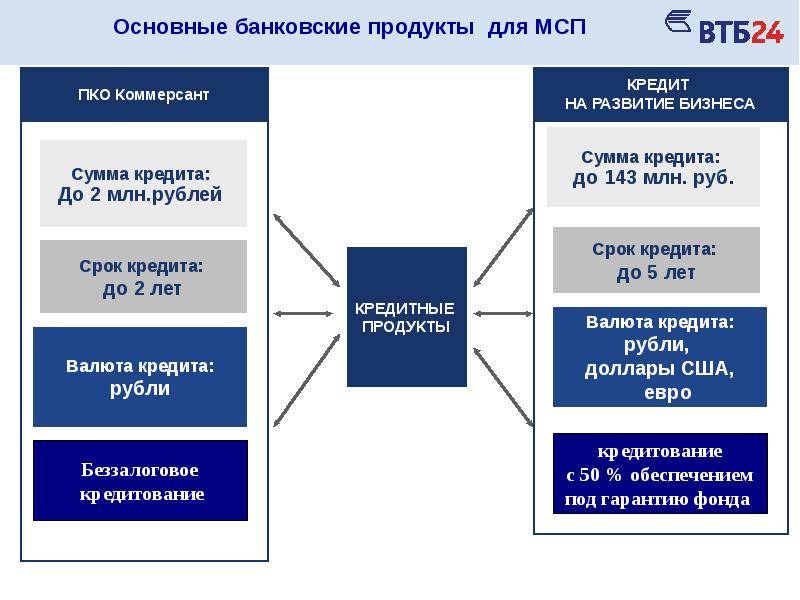 Основные банковские продукты для МСП

ВТБ24

ПКО Коммерсант

Сумма кредита:
До 2 млн.рублей

Срок кредита:
до 2 лет

Валюта кредита:
рубли

Беззалоговое кредитование

КРЕДИТНЫЕ ПРОДУКТЫ

КРЕДИТ
НА РАЗВИТИЕ БИЗНЕСА

Сумма кредита:
до 143 млн. руб.

Срок кредита:
до 5 лет

Валюта кредита:
рубли,
доллары США,
евро

кредитование
с 50 % обеспечением
под гарантию фонда